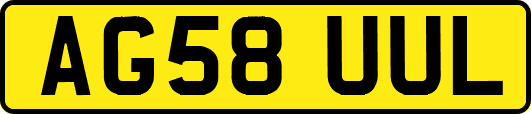 AG58 UUL